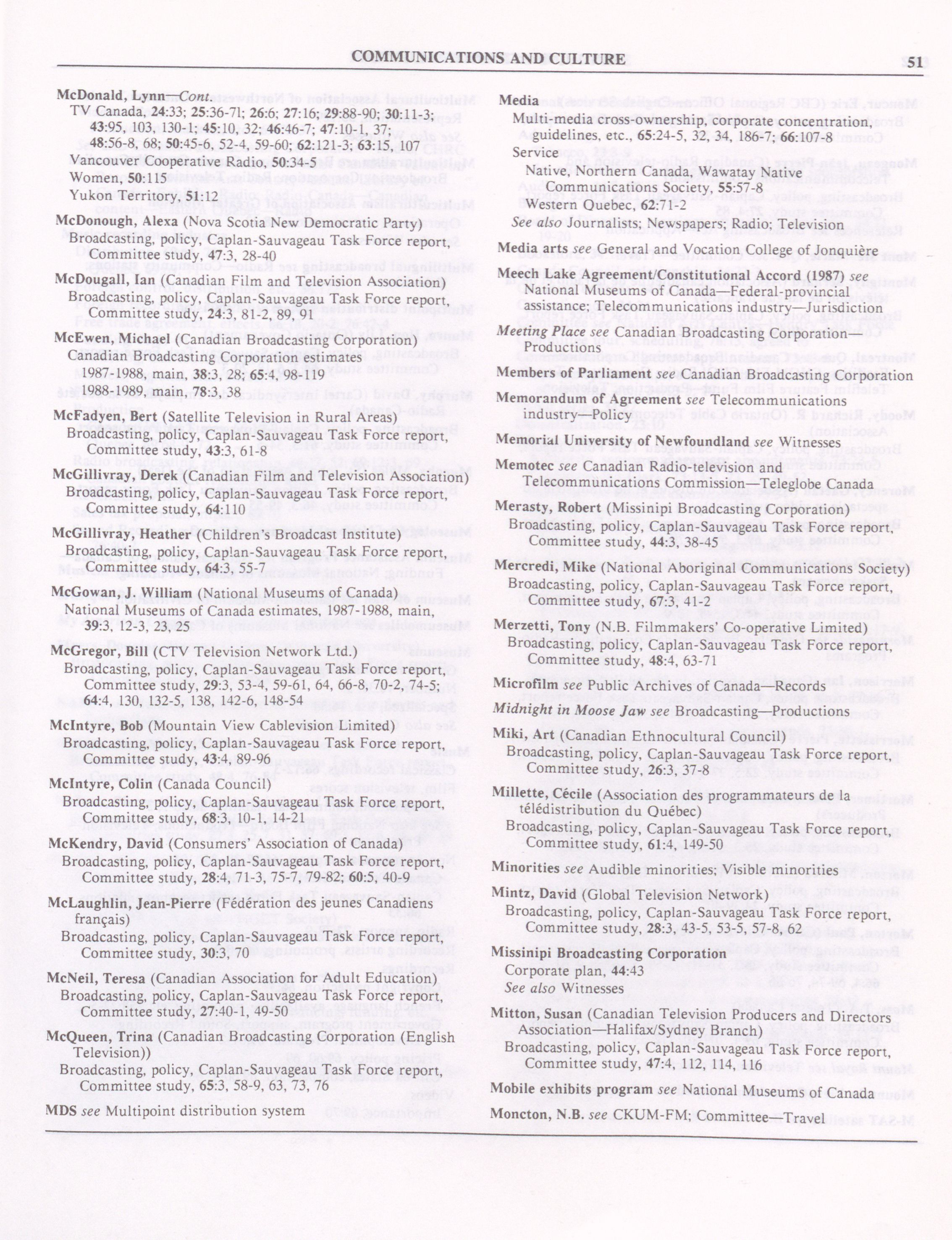 COMMUNICATIONS AND CULTURE

51

McDonald, Lynn—Cont.
TV Canada, 24:33; 25:36-71; 26:6; 27:16; 29:88-90; 30:11-3; 43:95, 103, 130-1; 45:10, 32; 46:46-7; 47:10-1, 37; 48:56-8, 68; 50:45-6, 52-4, 59-60; 62:121-3; 63:15, 107
Vancouver Cooperative Radio, 50:34-5
Women, 50:115
Yukon Territory, 51:12

McDonough, Alexa (Nova Scotia New Democratic Party)
Broadcasting, policy, Caplan-Sauvageau Task Force report, Committee study, 47:3, 28-40

McDougall, Ian (Canadian Film and Television Association)
Broadcasting, policy, Caplan-Sauvageau Task Force report, Committee study, 24:3, 81-2, 89, 91

McEwen, Michael (Canadian Broadcasting Corporation)
Canadian Broadcasting Corporation estimates
1987-1988, main, 38:3, 28; 65:4, 98-119
1988-1989, main, 78:3, 38

McFadyen, Bert (Satellite Television in Rural Areas)
Broadcasting, policy, Caplan-Sauvageau Task Force report, Committee study, 43:3, 61-8

McGillivray, Derek (Canadian Film and Television Association)
Broadcasting, policy, Caplan-Sauvageau Task Force report, Committee study, 64:110

McGillivray, Heather (Children's Broadcast Institute)
Broadcasting, policy, Caplan-Sauvageau Task Force report, Committee study, 64:3, 55-7

McGowan, J. William (National Museums of Canada)
National Museums of Canada estimates, 1987-1988, main, 39:3, 12-3, 23, 25

McGregor, Bill (CTV Television Network Ltd.)
Broadcasting, policy, Caplan-Sauvageau Task Force report, Committee study, 29:3, 53-4, 59-61, 64, 66-8, 70-2, 74-5; 64:4, 130, 132-5, 138, 142-6, 148-54

McIntyre, Bob (Mountain View Cablevision Limited)
Broadcasting, policy, Caplan-Sauvageau Task Force report, Committee study, 43:4, 89-96

McIntyre, Colin (Canada Council)
Broadcasting, policy, Caplan-Sauvageau Task Force report, Committee study, 68:3, 10-1, 14-21

McKendry, David (Consumers' Association of Canada)
Broadcasting, policy, Caplan-Sauvageau Task Force report, Committee study, 28:4, 71-3, 75-7, 79-82; 60:5, 40-9

McLaughlin, Jean-Pierre (Fédération des jeunes Canadiens français)
Broadcasting, policy, Caplan-Sauvageau Task Force report, Committee study, 30:3, 70

McNeil, Teresa (Canadian Association for Adult Education)
Broadcasting, policy, Caplan-Sauvageau Task Force report, Committee study, 27:40-1, 49-50

McQueen, Trina (Canadian Broadcasting Corporation (English Television))
Broadcasting, policy, Caplan-Sauvageau Task Force report, Committee study, 65:3, 58-9, 63, 73, 76

MDS see Multipoint distribution system

Media
Multi-media cross-ownership, corporate concentration, guidelines, etc., 65:24-5, 32, 34, 186-7; 66:107-8
Service
Native, Northern Canada, Wawatay Native Communications Society, 55:57-8
Western Quebec, 62:71-2
See also Journalists; Newspapers; Radio; Television

Media arts see General and Vocation College of Jonquière

Meech Lake Agreement/Constitutional Accord (1987) see National Museums of Canada—Federal-provincial assistance; Telecommunications industry—Jurisdiction

Meeting Place see Canadian Broadcasting Corporation—Productions

Members of Parliament see Canadian Broadcasting Corporation

Memorandum of Agreement see Telecommunications industry—Policy

Memorial University of Newfoundland see Witnesses

Memotec see Canadian Radio-television and Telecommunications Commission—Teleglobe Canada

Merasty, Robert (Missinipi Broadcasting Corporation)
Broadcasting, policy, Caplan-Sauvageau Task Force report, Committee study, 44:3, 38-45

Mercredi, Mike (National Aboriginal Communications Society)
Broadcasting, policy, Caplan-Sauvageau Task Force report, Committee study, 67:3, 41-2

Merzetti, Tony (N.B. Filmmakers' Co-operative Limited)
Broadcasting, policy, Caplan-Sauvageau Task Force report, Committee study, 48:4, 63-71

Microfilm see Public Archives of Canada—Records

Midnight in Moose Jaw see Broadcasting—Productions

Miki, Art (Canadian Ethnocultural Council)
Broadcasting, policy, Caplan-Sauvageau Task Force report, Committee study, 26:3, 37-8

Millette, Cécile (Association des programmateurs de la télédistribution du Québec)
Broadcasting, policy, Caplan-Sauvageau Task Force report, Committee study, 61:4, 149-50

Minorities see Audible minorities; Visible minorities

Mintz, David (Global Television Network)
Broadcasting, policy, Caplan-Sauvageau Task Force report, Committee study, 28:3, 43-5, 53-5, 57-8, 62

Missinipi Broadcasting Corporation
Corporate plan, 44:43
See also Witnesses

Mitton, Susan (Canadian Television Producers and Directors Association—Halifax/Sydney Branch)
Broadcasting, policy, Caplan-Sauvageau Task Force report, Committee study, 47:4, 112, 114, 116

Mobile exhibits program see National Museums of Canada

Moncton, N.B. see CKUM-FM; Committee—Travel